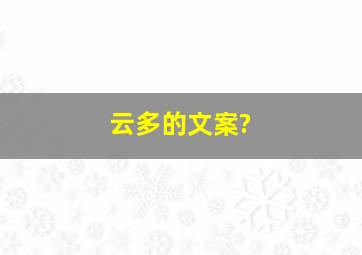 云多的文案?